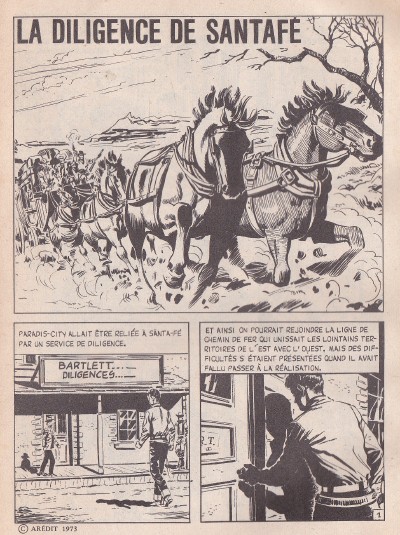 LA DILIGENCE DE SANTAFÉ

PARADIS-CITY ALLAIT ÊTRE RELIÉE À SANTA-FÉ PAR UN SERVICE DE DILIGENCE.

BARTLETT...
DILIGENCES...

ET AINSI ON POURRAIT REJOINDRE LA LIGNE DE CHEMIN DE FER QUI UNISSAIT LES LOINTAINS TERRITOIRES DE L'EST AVEC L'OUEST. MAIS DES DIFFICULTÉS S'ÉTAIENT PRÉSENTÉES QUAND IL AVAIT FALLU PASSER À LA RÉALISATION.

R.T.

1

© ARÉDIT 1973